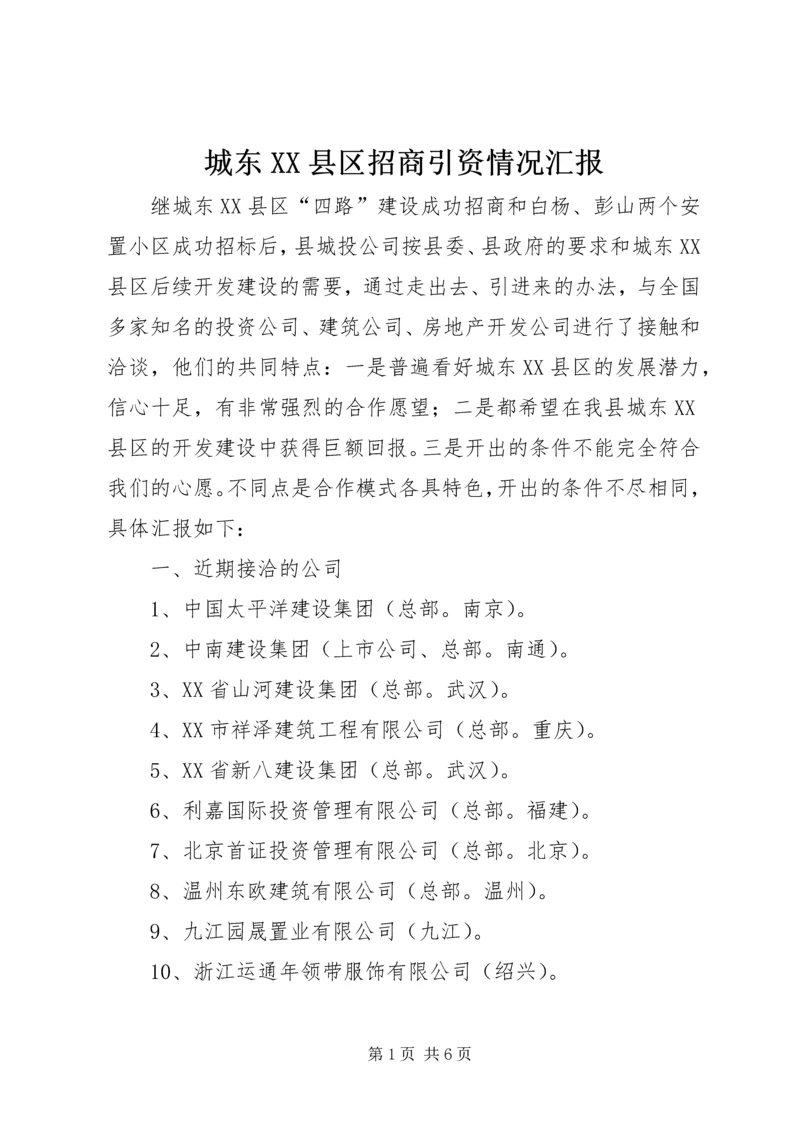 城东XX县区招商引资情况汇报

继城东XX县区“四路”建设成功招商和白杨、彭山两个安置小区成功招标后，县城投公司按县委、县政府的要求和城东XX县区后续开发建设的需要，通过走出去、引进来的办法，与全国多家知名的投资公司、建筑公司、房地产开发公司进行了接触和洽谈，他们的共同特点：一是普遍看好城东XX县区的发展潜力，信心十足，有非常强烈的合作愿望；二是都希望在我县城东XX县区的开发建设中获得巨额回报。三是开出的条件不能完全符合我们的心愿。不同点是合作模式各具特色，开出的条件不尽相同，具体汇报如下：

一、近期接洽的公司

1、中国太平洋建设集团（总部。南京）。

2、中南建设集团（上市公司、总部。南通）。

3、XX省山河建设集团（总部。武汉）。

4、XX市祥泽建筑工程有限公司（总部。重庆）。

5、XX省新八建设集团（总部。武汉）。

6、利嘉国际投资管理有限公司（总部。福建）。

7、北京首证投资管理有限公司（总部。北京）。

8、温州东欧建筑有限公司（总部。温州）。

9、九江园晟置业有限公司（九江）。

10、浙江运通年领带服饰有限公司（绍兴）。

第1页 共6页